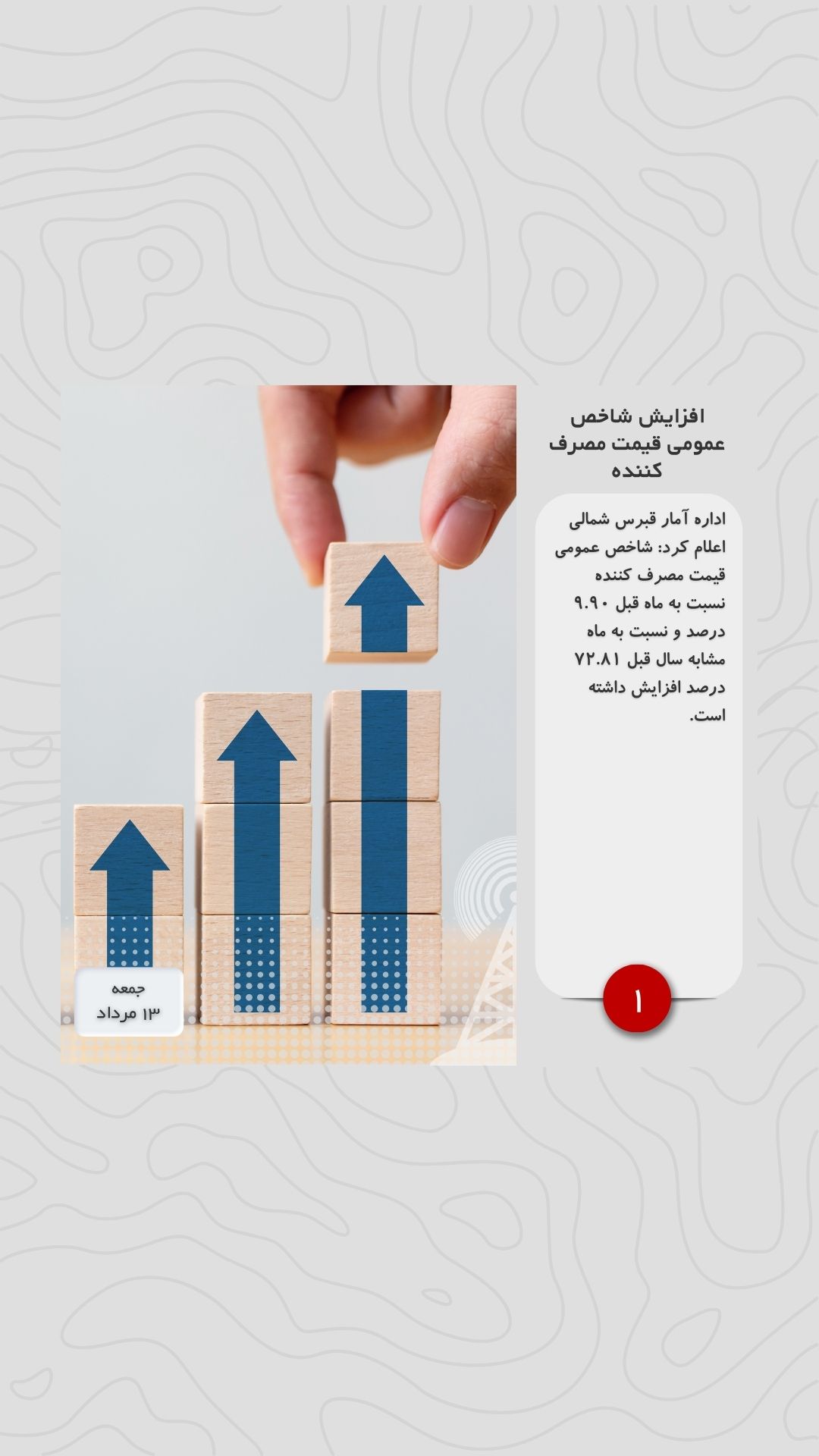 افزایش شاخص عمومی قیمت مصرف کننده

اداره آمار قبرس شمالی اعلام کرد: شاخص عمومی قیمت مصرف کننده نسبت به ماه قبل ۹.۹۰ درصد و نسبت به ماه مشابه سال قبل ۷۲.۸۱ درصد افزایش داشته است.

۱

جمعه
۱۳ مرداد